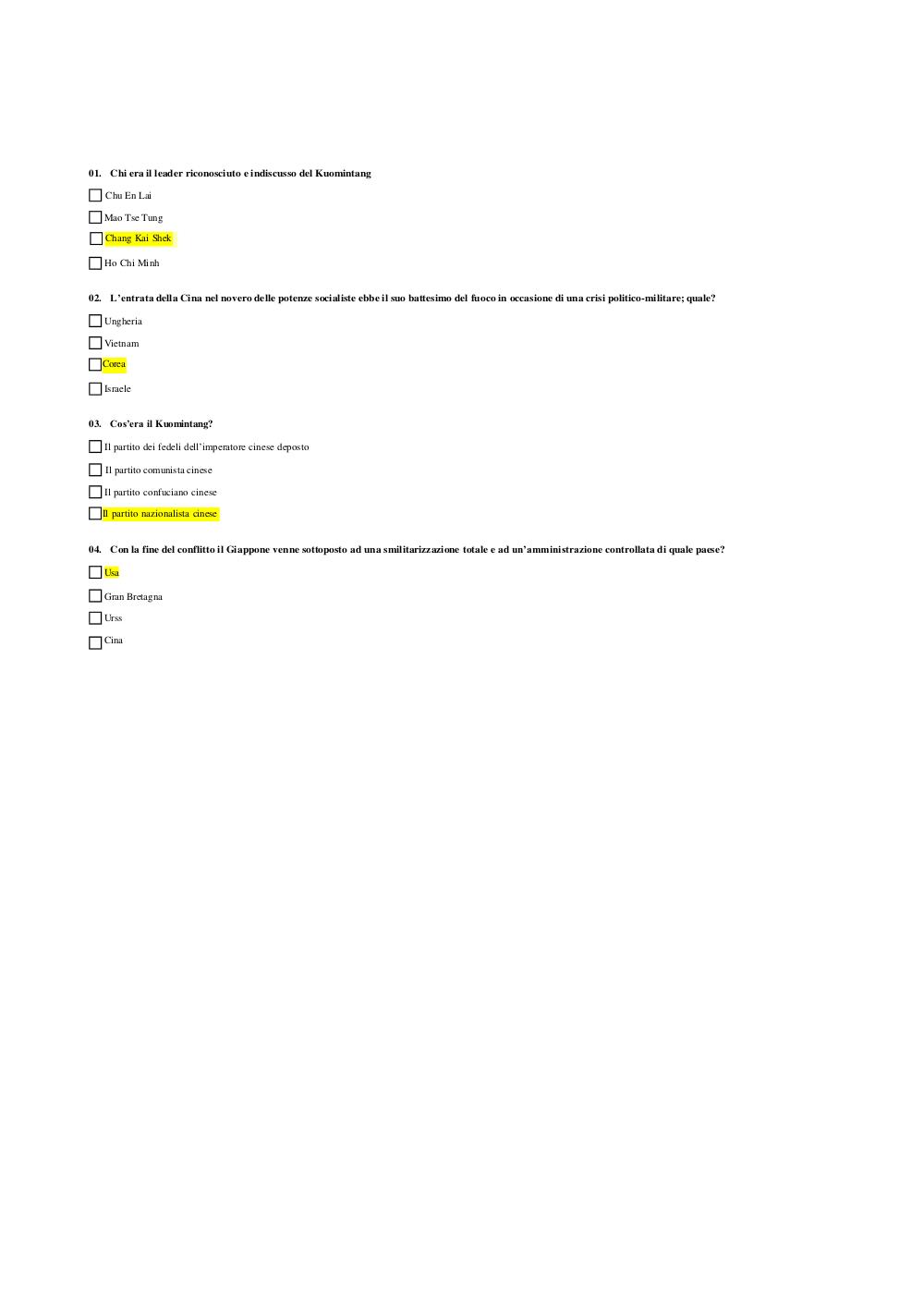 01. Chi era il leader riconosciuto e indiscusso del Kuomintang

Chu En Lai

Mao Tse Tung

Chang Kai Shek

Ho Chi Minh

02. L'entrata della Cina nel novero delle potenze socialiste ebbe il suo battesimo del fuoco in occasione di una crisi politico-militare; quale?

Ungheria

Vietnam

Corea

Israele

03. Cos'era il Kuomintang?

Il partito dei fedeli dell'imperatore cinese deposto

Il partito comunista cinese

Il partito confuciano cinese

Il partito nazionalista cinese

04. Con la fine del conflitto il Giappone venne sottoposto ad una smilitarizzazione totale e ad un'amministrazione controllata di quale paese?

Usa

Gran Bretagna

Urss

Cina